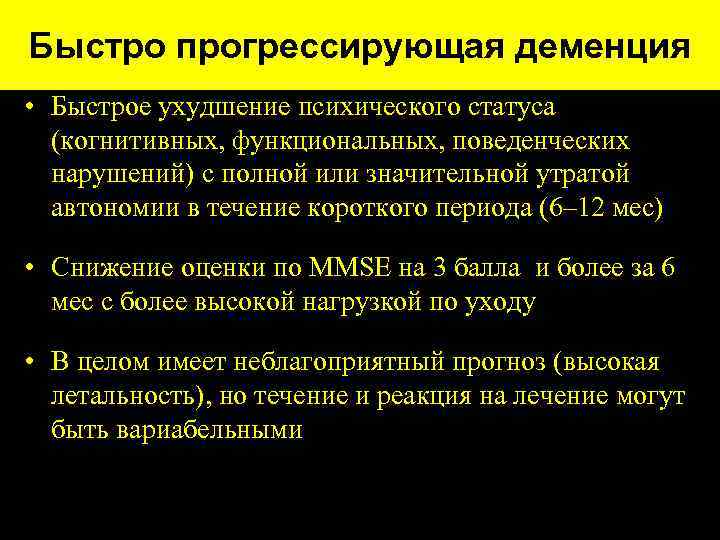 Быстро прогрессирующая деменция

• Быстрое ухудшение психического статуса (когнитивных, функциональных, поведенческих нарушений) с полной или значительной утратой автономии в течение короткого периода (6–12 мес)

• Снижение оценки по MMSE на 3 балла  и более за 6 мес с более высокой нагрузкой по уходу

• В целом имеет неблагоприятный прогноз (высокая летальность), но течение и реакция на лечение могут быть вариабельными